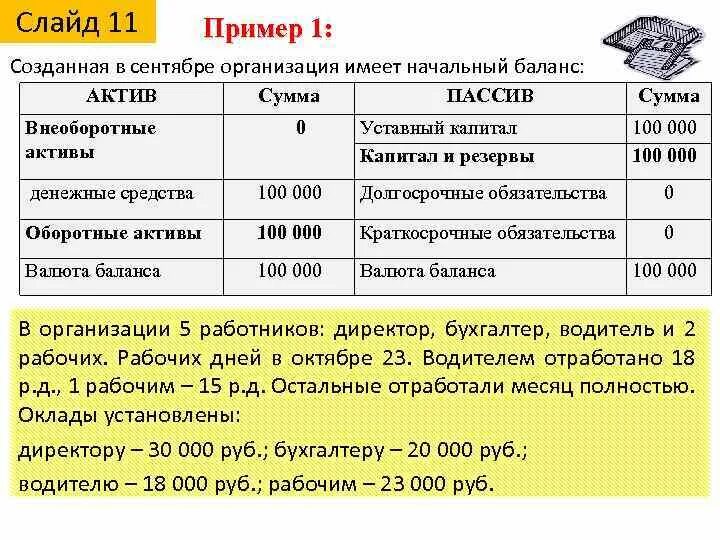 Слайд 11

Пример 1:

Созданная в сентябре организация имеет начальный баланс:

| АКТИВ | Сумма | ПАССИВ | Сумма |
|---|---|---|---|
| Внеоборотные активы | 0 | Уставный капитал | 100 000 |
| | | Капитал и резервы | 100 000 |
| денежные средства | 100 000 | Долгосрочные обязательства | 0 |
| Оборотные активы | 100 000 | Краткосрочные обязательства | 0 |
| Валюта баланса | 100 000 | Валюта баланса | 100 000 |

В организации 5 работников: директор, бухгалтер, водитель и 2 рабочих. Рабочих дней в октябре 23. Водителем отработано 18 р.д., 1 рабочим – 15 р.д. Остальные отработали месяц полностью. Оклады установлены:

директору – 30 000 руб.; бухгалтеру – 20 000 руб.;

водителю – 18 000 руб.; рабочим – 23 000 руб.